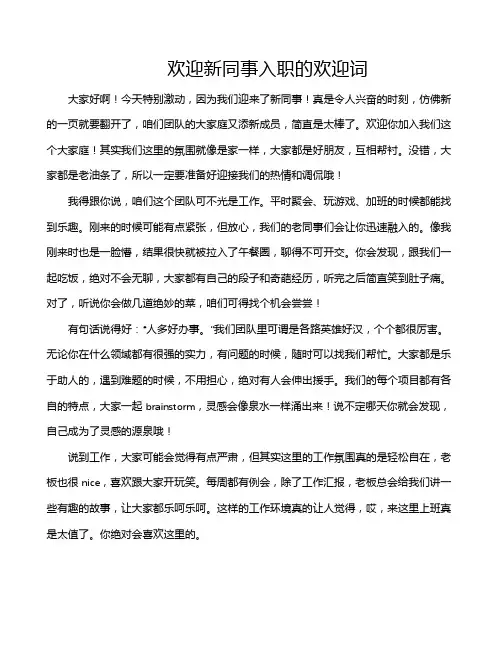 欢迎新同事入职的欢迎词

大家好啊！今天特别激动，因为我们迎来了新同事！真是令人兴奋的时刻，仿佛新的一页就要翻开了，咱们团队的大家庭又添新成员，简直是太棒了。欢迎你加入我们这个大家庭！其实我们这里的氛围就像是家一样，大家都是好朋友，互相帮衬。没错，大家都是老油条了，所以一定要准备好迎接我们的热情和调侃哦！

我得跟你说，咱们这个团队可不光是工作。平时聚会、玩游戏、加班的时候都能找到乐趣。刚来的时候可能有点紧张，但放心，我们的老同事们会让你迅速融入的。像我刚来时也是一脸懵，结果很快就被拉入了午餐圈，聊得不可开交。你会发现，跟我们一起吃饭，绝对不会无聊，大家都有自己的段子和奇葩经历，听完之后简直笑到肚子痛。对了，听说你会做几道绝妙的菜，咱们可得找个机会尝尝！

有句话说得好："人多好办事。"我们团队里可谓是各路英雄好汉，个个都很厉害。无论你在什么领域都有很强的实力，有问题的时候，随时可以找我们帮忙。大家都是乐于助人的，遇到难题的时候，不用担心，绝对有人会伸出援手。我们的每个项目都有各自的特点，大家一起 brainstorm，灵感会像泉水一样涌出来！说不定哪天你就会发现，自己成为了灵感的源泉哦！

说到工作，大家可能会觉得有点严肃，但其实这里的工作氛围真的是轻松自在，老板也很 nice，喜欢跟大家开玩笑。每周都有例会，除了工作汇报，老板总会给我们讲一些有趣的故事，让大家都乐呵乐呵。这样的工作环境真的让人觉得，哎，来这里上班真是太值了。你绝对会喜欢这里的。